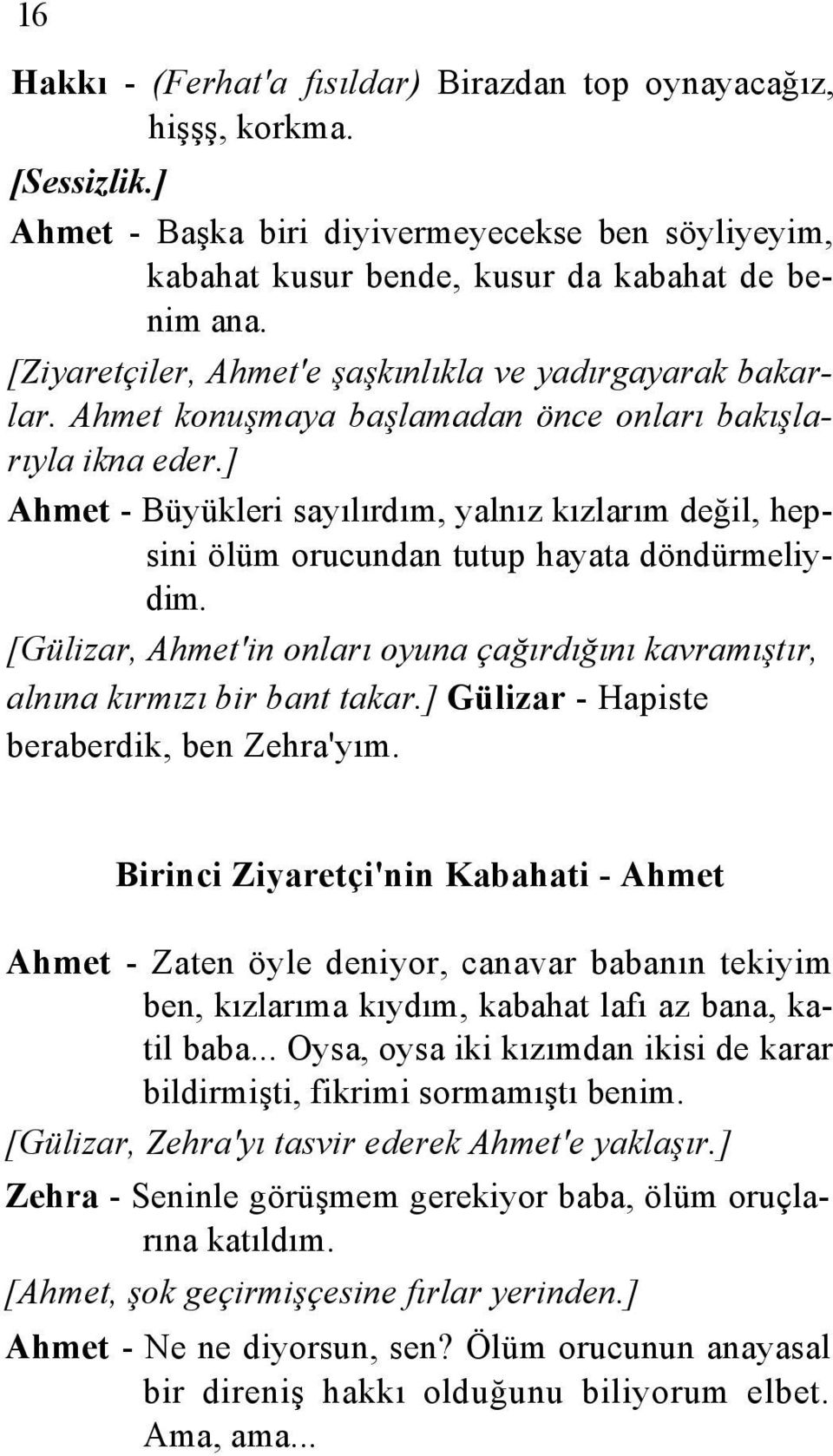 16

Hakkı - (Ferhat'a fısıldar) Birazdan top oynayacağız, hişşş, korkma.

[Sessizlik.]

Ahmet - Başka biri diyivermeyecekse ben söyliyeyim, kabahat kusur bende, kusur da kabahat de benim ana.

[Ziyaretçiler, Ahmet'e şaşkınlıkla ve yadırgayarak bakarlar. Ahmet konuşmaya başlamadan önce onları bakışlarıyla ikna eder.]

Ahmet - Büyükleri sayılırdım, yalnız kızlarım değil, hepsini ölüm orucundan tutup hayata döndürmeliydim.

[Gülizar, Ahmet'in onları oyuna çağırdığını kavramıştır, alnına kırmızı bir bant takar.] Gülizar - Hapiste beraberdik, ben Zehra'yım.

Birinci Ziyaretçi'nin Kabahati - Ahmet

Ahmet - Zaten öyle deniyor, canavar babanın tekiyim ben, kızlarıma kıydım, kabahat lafı az bana, katil baba... Oysa, oysa iki kızımdan ikisi de karar bildirmişti, fikrimi sormamıştı benim.

[Gülizar, Zehra'yı tasvir ederek Ahmet'e yaklaşır.]

Zehra - Seninle görüşmem gerekiyor baba, ölüm oruçlarına katıldım.

[Ahmet, şok geçirmişçesine fırlar yerinden.]

Ahmet - Ne ne diyorsun, sen? Ölüm orucunun anayasal bir direniş hakkı olduğunu biliyorum elbet. Ama, ama...